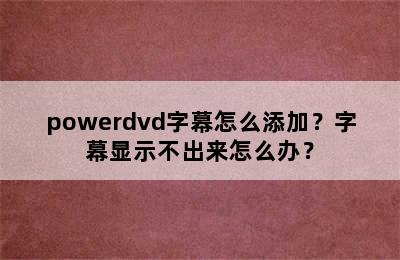 powerdvd字幕怎么添加？字幕显示不出来怎么办？